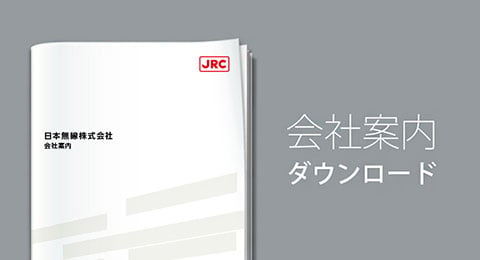 JRC

日本無線株式会社
会社案内

会社案内
ダウンロード